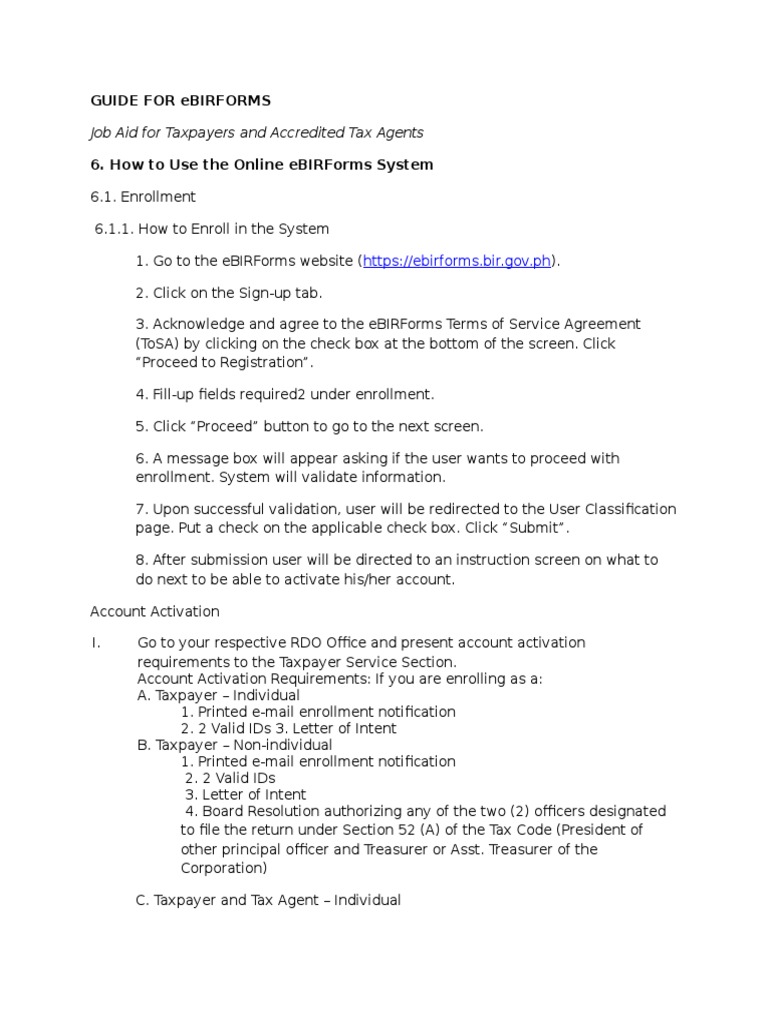 GUIDE FOR eBIRFORMS

Job Aid for Taxpayers and Accredited Tax Agents

6. How to Use the Online eBIRForms System

6.1. Enrollment

6.1.1. How to Enroll in the System

1. Go to the eBIRForms website (https://ebirforms.bir.gov.ph).

2. Click on the Sign-up tab.

3. Acknowledge and agree to the eBIRForms Terms of Service Agreement (ToSA) by clicking on the check box at the bottom of the screen. Click "Proceed to Registration".

4. Fill-up fields required2 under enrollment.

5. Click "Proceed" button to go to the next screen.

6. A message box will appear asking if the user wants to proceed with enrollment. System will validate information.

7. Upon successful validation, user will be redirected to the User Classification page. Put a check on the applicable check box. Click "Submit".

8. After submission user will be directed to an instruction screen on what to do next to be able to activate his/her account.

Account Activation

I. Go to your respective RDO Office and present account activation requirements to the Taxpayer Service Section.
Account Activation Requirements: If you are enrolling as a:
A. Taxpayer – Individual
1. Printed e-mail enrollment notification
2. 2 Valid IDs 3. Letter of Intent
B. Taxpayer – Non-individual
1. Printed e-mail enrollment notification
2. 2 Valid IDs
3. Letter of Intent
4. Board Resolution authorizing any of the two (2) officers designated to file the return under Section 52 (A) of the Tax Code (President of other principal officer and Treasurer or Asst. Treasurer of the Corporation)

C. Taxpayer and Tax Agent – Individual